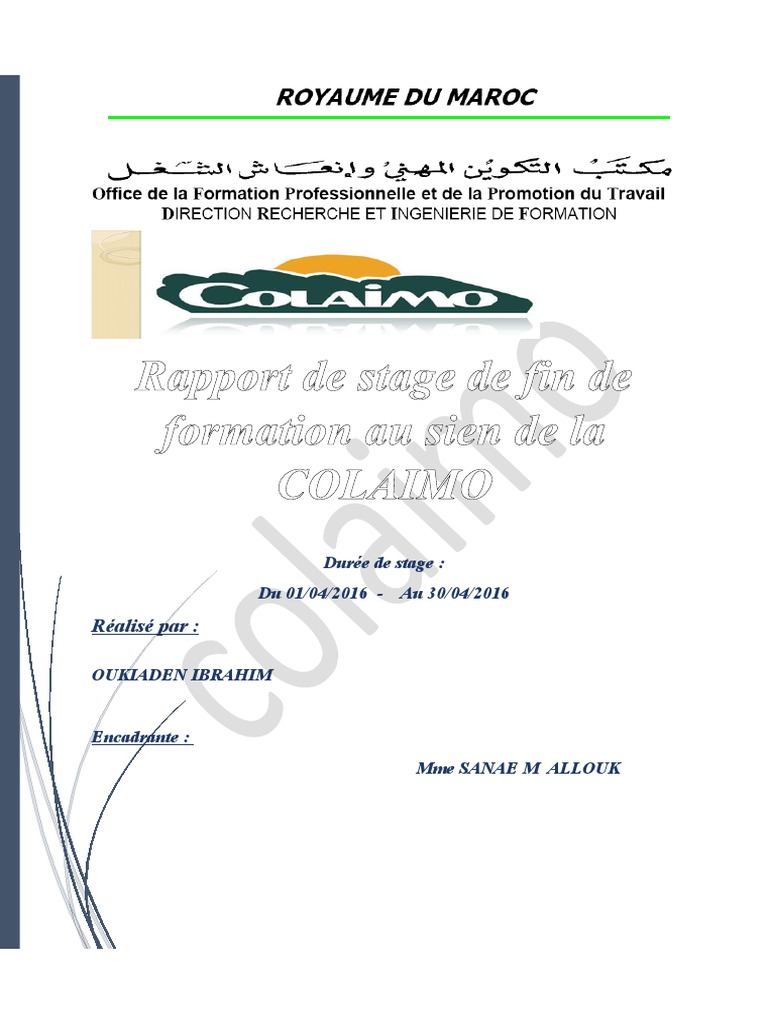 ROYAUME DU MAROC

مكتب التكوين المهني وإنعاش الشغل

Office de la Formation Professionnelle et de la Promotion du Travail

DIRECTION RECHERCHE ET INGENIERIE DE FORMATION

COLAIMO

Rapport de stage de fin de formation au sien de la COLAIMO

colaimo

Durée de stage :

Du 01/04/2016 - Au 30/04/2016

Réalisé par :

OUKIADEN IBRAHIM

Encadrante :

Mme SANAE M ALLOUK